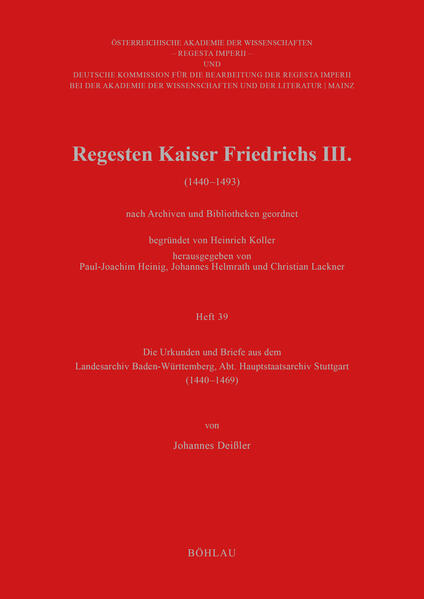 ÖSTERREICHISCHE AKADEMIE DER WISSENSCHAFTEN
– REGESTA IMPERII –
UND
DEUTSCHE KOMMISSION FÜR DIE BEARBEITUNG DER REGESTA IMPERII
BEI DER AKADEMIE DER WISSENSCHAFTEN UND DER LITERATUR | MAINZ

Regesten Kaiser Friedrichs III.

(1440–1493)

nach Archiven und Bibliotheken geordnet

begründet von Heinrich Koller
herausgegeben von
Paul-Joachim Heinig, Johannes Helmrath und Christian Lackner

Heft 39

Die Urkunden und Briefe aus dem
Landesarchiv Baden-Württemberg, Abt. Hauptstaatsarchiv Stuttgart
(1440–1469)

von

Johannes Deißler

BÖHLAU